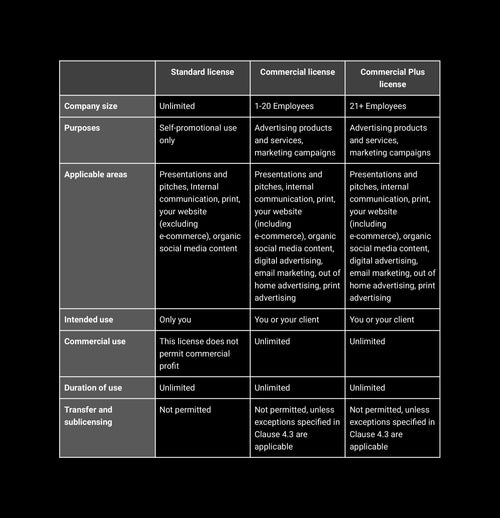 | | Standard license | Commercial license | Commercial Plus license |
|---|---|---|---|
| Company size | Unlimited | 1-20 Employees | 21+ Employees |
| Purposes | Self-promotional use only | Advertising products and services, marketing campaigns | Advertising products and services, marketing campaigns |
| Applicable areas | Presentations and pitches, Internal communication, print, your website (excluding e-commerce), organic social media content | Presentations and pitches, internal communication, print, your website (including e-commerce), organic social media content, digital advertising, email marketing, out of home advertising, print advertising | Presentations and pitches, internal communication, print, your website (including e-commerce), organic social media content, digital advertising, email marketing, out of home advertising, print advertising |
| Intended use | Only you | You or your client | You or your client |
| Commercial use | This license does not permit commercial profit | Unlimited | Unlimited |
| Duration of use | Unlimited | Unlimited | Unlimited |
| Transfer and sublicensing | Not permitted | Not permitted, unless exceptions specified in Clause 4.3 are applicable | Not permitted, unless exceptions specified in Clause 4.3 are applicable |